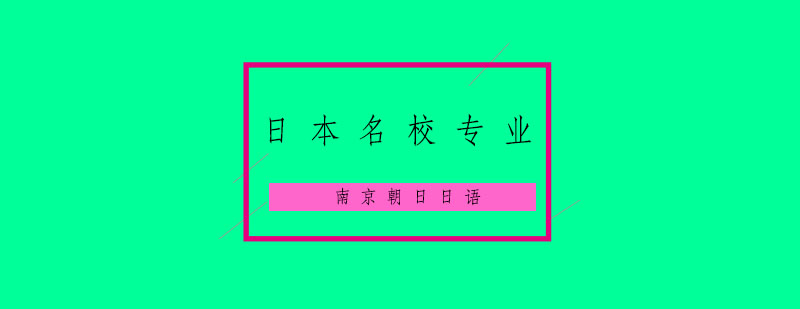 日本名校专业

南京朝日日语